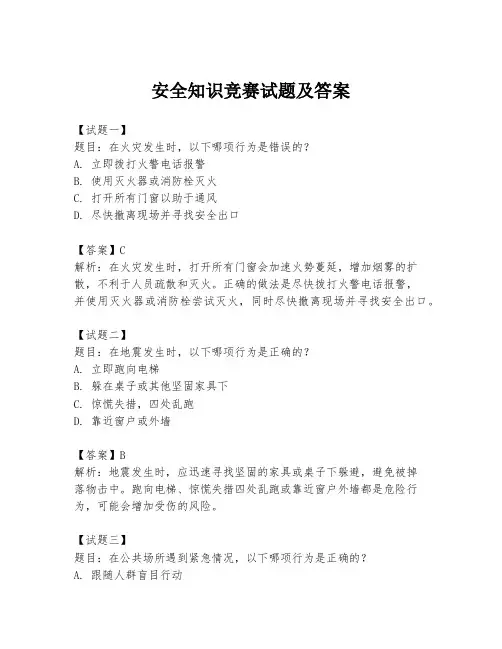 安全知识竞赛试题及答案

【试题一】
题目：在火灾发生时，以下哪项行为是错误的？
A. 立即拨打火警电话报警
B. 使用灭火器或消防栓灭火
C. 打开所有门窗以助于通风
D. 尽快撤离现场并寻找安全出口

【答案】C
解析：在火灾发生时，打开所有门窗会加速火势蔓延，增加烟雾的扩散，不利于人员疏散和灭火。正确的做法是尽快拨打火警电话报警，并使用灭火器或消防栓尝试灭火，同时尽快撤离现场并寻找安全出口。

【试题二】
题目：在地震发生时，以下哪项行为是正确的？
A. 立即跑向电梯
B. 躲在桌子或其他坚固家具下
C. 惊慌失措，四处乱跑
D. 靠近窗户或外墙

【答案】B
解析：地震发生时，应迅速寻找坚固的家具或桌子下躲避，避免被掉落物击中。跑向电梯、惊慌失措四处乱跑或靠近窗户外墙都是危险行为，可能会增加受伤的风险。

【试题三】
题目：在公共场所遇到紧急情况，以下哪项行为是正确的？
A. 跟随人群盲目行动